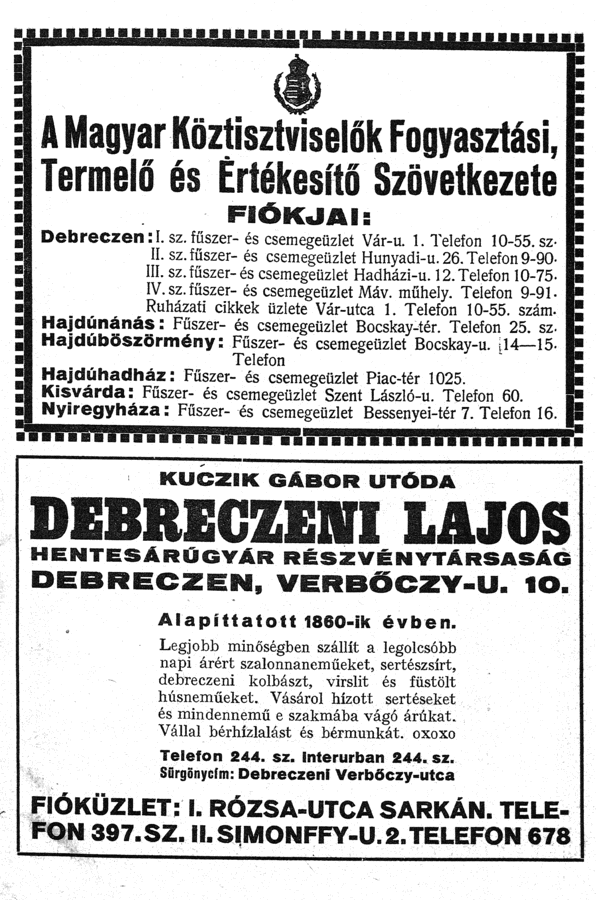 A Magyar Köztisztviselők Fogyasztási, Termelő és Értékesítő Szövetkezete

FIÓKJAI:

Debreczen: I. sz. fűszer- és csemegeüzlet Vár-u. 1. Telefon 10-55. sz. II. sz. fűszer- és csemegeüzlet Hunyadi-u. 26. Telefon 9-90. III. sz. fűszer- és csemegeüzlet Hadházi-u. 12. Telefon 10-75. IV. sz. fűszer- és csemegeüzlet Máv. műhely. Telefon 9-91. Ruházati cikkek üzlete Vár-utca 1. Telefon 10-55. szám.
Hajdúnánás: Fűszer- és csemegeüzlet Bocskay-tér. Telefon 25. sz.
Hajdúböszörmény: Fűszer- és csemegeüzlet Bocskay-u. 14—15. Telefon
Hajdúhadház: Fűszer- és csemegeüzlet Piac-tér 1025.
Kisvárda: Fűszer- és csemegeüzlet Szent László-u. Telefon 60.
Nyiregyháza: Fűszer- és csemegeüzlet Bessenyei-tér 7. Telefon 16.

KUCZIK GÁBOR UTÓDA
DEBRECZENI LAJOS
HENTESÁRÚGYÁR RÉSZVÉNYTÁRSASÁG
DEBRECZEN, VERBŐCZY-U. 10.

Alapíttatott 1860-ik évben.

Legjobb minőségben szállít a legolcsóbb napi árért szalonnaneműeket, sertészsírt, debreczeni kolbászt, virslit és füstölt húsneműeket. Vásárol hízott sertéseket és mindennemű e szakmába vágó árúkat. Vállal bérhízlalást és bérmunkát. oxoxo

Telefon 244. sz. Interurban 244. sz.
Sürgönycím: Debreczeni Verbőczy-utca

FIÓKÜZLET: I. RÓZSA-UTCA SARKÁN. TELEFON 397. SZ. II. SIMONFFY-U. 2. TELEFON 678